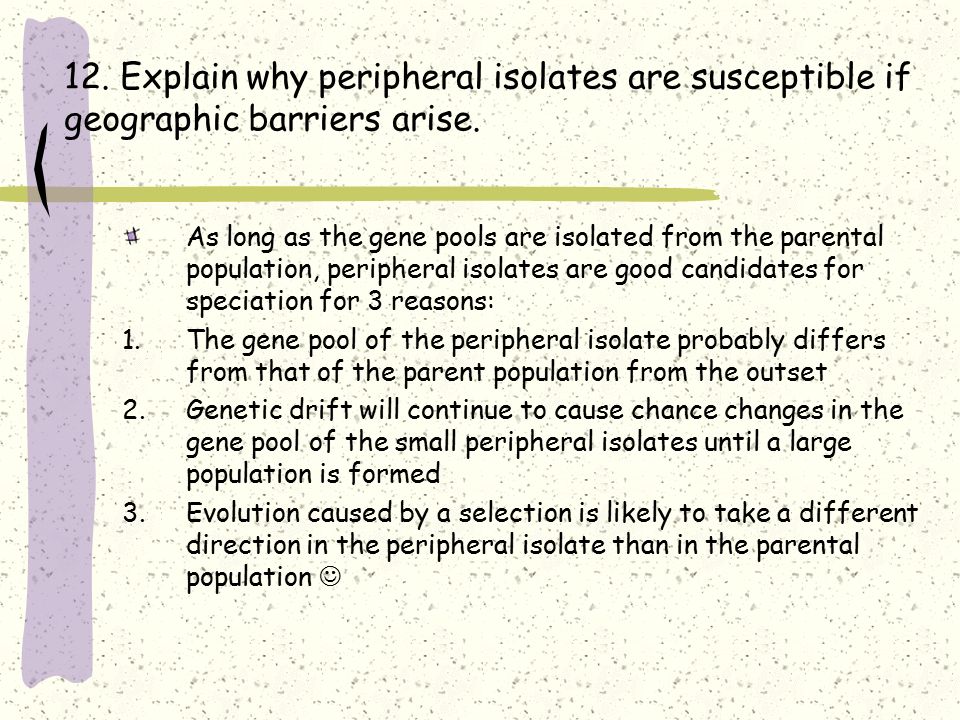 12. Explain why peripheral isolates are susceptible if geographic barriers arise.

As long as the gene pools are isolated from the parental population, peripheral isolates are good candidates for speciation for 3 reasons:

1. The gene pool of the peripheral isolate probably differs from that of the parent population from the outset
2. Genetic drift will continue to cause chance changes in the gene pool of the small peripheral isolates until a large population is formed
3. Evolution caused by a selection is likely to take a different direction in the peripheral isolate than in the parental population ☺